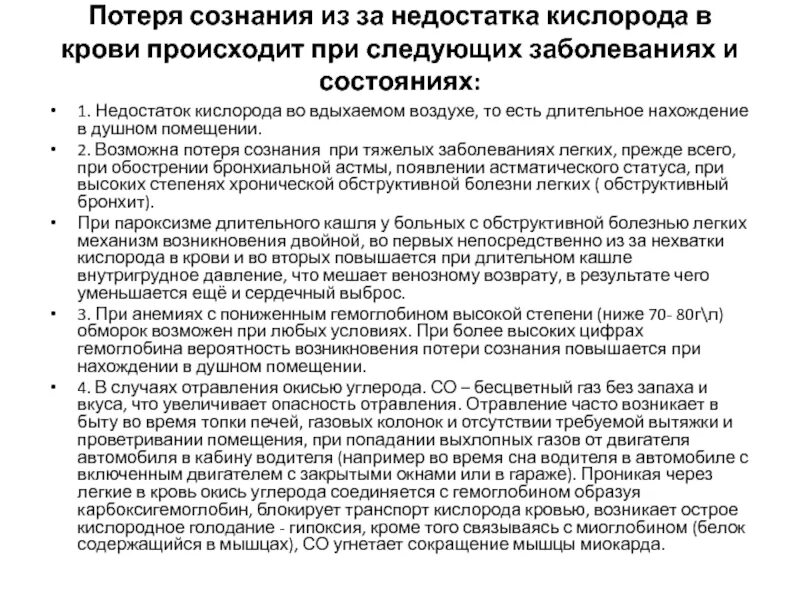 Потеря сознания из за недостатка кислорода в крови происходит при следующих заболеваниях и состояниях:

• 1. Недостаток кислорода во вдыхаемом воздухе, то есть длительное нахождение в душном помещении.

• 2. Возможна потеря сознания при тяжелых заболеваниях легких, прежде всего, при обострении бронхиальной астмы, появлении астматического статуса, при высоких степенях хронической обструктивной болезни легких ( обструктивный бронхит).

• При пароксизме длительного кашля у больных с обструктивной болезнью легких механизм возникновения двойной, во первых непосредственно из за нехватки кислорода в крови и во вторых повышается при длительном кашле внутригрудное давление, что мешает венозному возврату, в результате чего уменьшается ещё и сердечный выброс.

• 3. При анемиях с пониженным гемоглобином высокой степени (ниже 70- 80г\л) обморок возможен при любых условиях. При более высоких цифрах гемоглобина вероятность возникновения потери сознания повышается при нахождении в душном помещении.

• 4. В случаях отравления окисью углерода. СО – бесцветный газ без запаха и вкуса, что увеличивает опасность отравления. Отравление часто возникает в быту во время топки печей, газовых колонок и отсутствии требуемой вытяжки и проветривании помещения, при попадании выхлопных газов от двигателя автомобиля в кабину водителя (например во время сна водителя в автомобиле с включенным двигателем с закрытыми окнами или в гараже). Проникая через легкие в кровь окись углерода соединяется с гемоглобином образуя карбоксигемоглобин, блокирует транспорт кислорода кровью, возникает острое кислородное голодание - гипоксия, кроме того связываясь с миоглобином (белок содержащийся в мышцах), СО угнетает сокращение мышцы миокарда.